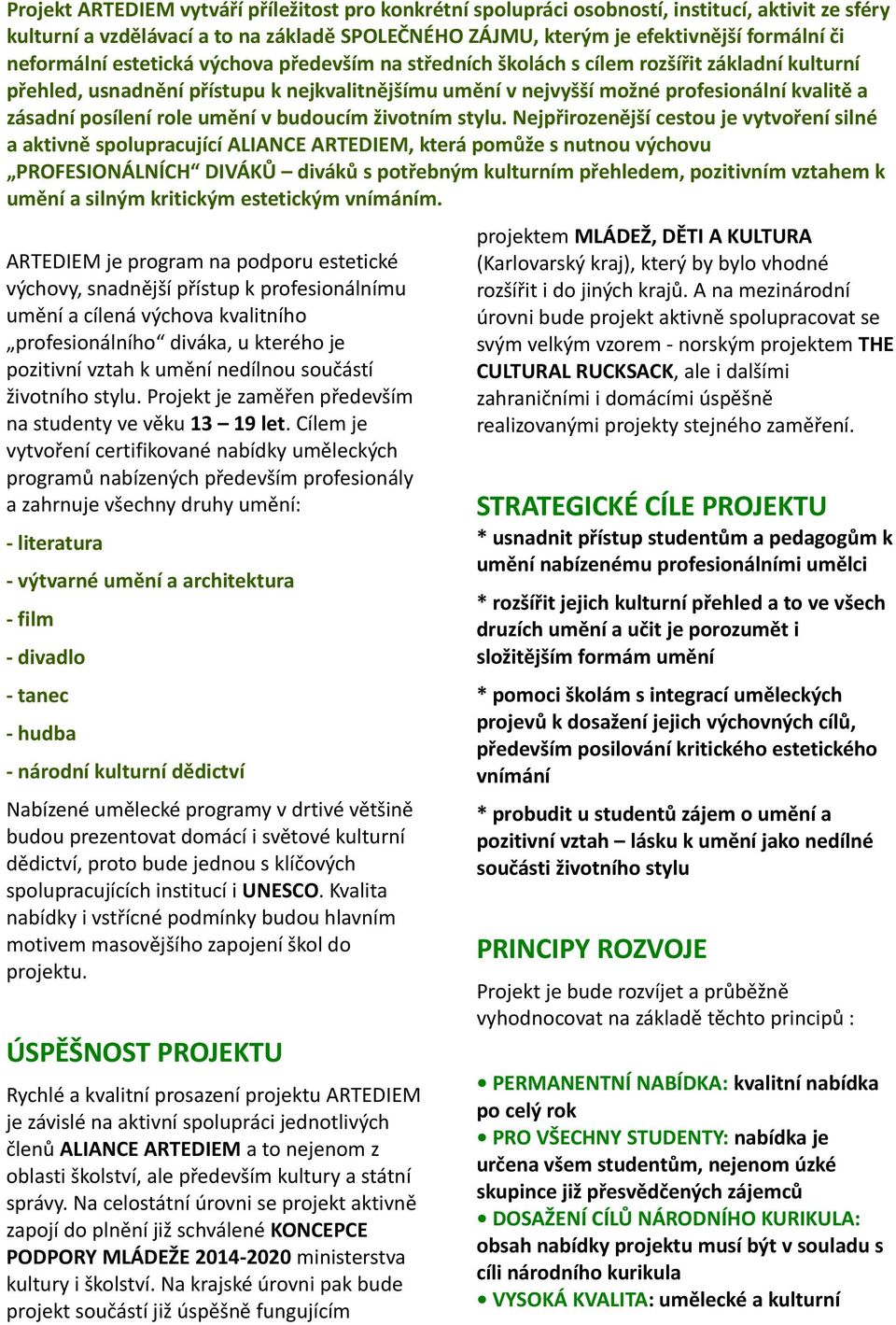 Projekt ARTEDIEM vytváří příležitost pro konkrétní spolupráci osobností, institucí, aktivit ze sféry kulturní a vzdělávací a to na základě SPOLEČNÉHO ZÁJMU, kterým je efektivnější formální či neformální estetická výchova především na středních školách s cílem rozšířit základní kulturní přehled, usnadnění přístupu k nejkvalitnějšímu umění v nejvyšší možné profesionální kvalitě a zásadní posílení role umění v budoucím životním stylu. Nejpřirozenější cestou je vytvoření silné a aktivně spolupracující ALIANCE ARTEDIEM, která pomůže s nutnou výchovu „PROFESIONÁLNÍCH“ DIVÁKŮ – diváků s potřebným kulturním přehledem, pozitivním vztahem k umění a silným kritickým estetickým vnímáním.

ARTEDIEM je program na podporu estetické výchovy, snadnější přístup k profesionálnímu umění a cílená výchova kvalitního „profesionálního“ diváka, u kterého je pozitivní vztah k umění nedílnou součástí životního stylu. Projekt je zaměřen především na studenty ve věku 13 – 19 let. Cílem je vytvoření certifikované nabídky uměleckých programů nabízených především profesionály a zahrnuje všechny druhy umění:

- literatura

- výtvarné umění a architektura

- film

- divadlo

- tanec

- hudba

- národní kulturní dědictví

Nabízené umělecké programy v drtivé většině budou prezentovat domácí i světové kulturní dědictví, proto bude jednou s klíčových spolupracujících institucí i UNESCO. Kvalita nabídky i vstřícné podmínky budou hlavním motivem masovějšího zapojení škol do projektu.

ÚSPĚŠNOST PROJEKTU

Rychlé a kvalitní prosazení projektu ARTEDIEM je závislé na aktivní spolupráci jednotlivých členů ALIANCE ARTEDIEM a to nejenom z oblasti školství, ale především kultury a státní správy. Na celostátní úrovni se projekt aktivně zapojí do plnění již schválené KONCEPCE PODPORY MLÁDEŽE 2014-2020 ministerstva kultury i školství. Na krajské úrovni pak bude projekt součástí již úspěšně fungujícím

projektem MLÁDEŽ, DĚTI A KULTURA (Karlovarský kraj), který by bylo vhodné rozšířit i do jiných krajů. A na mezinárodní úrovni bude projekt aktivně spolupracovat se svým velkým vzorem - norským projektem THE CULTURAL RUCKSACK, ale i dalšími zahraničními i domácími úspěšně realizovanými projekty stejného zaměření.

STRATEGICKÉ CÍLE PROJEKTU

* usnadnit přístup studentům a pedagogům k umění nabízenému profesionálními umělci

* rozšířit jejich kulturní přehled a to ve všech druzích umění a učit je porozumět i složitějším formám umění

* pomoci školám s integrací uměleckých projevů k dosažení jejich výchovných cílů, především posilování kritického estetického vnímání

* probudit u studentů zájem o umění a pozitivní vztah – lásku k umění jako nedílné součásti životního stylu

PRINCIPY ROZVOJE

Projekt je bude rozvíjet a průběžně vyhodnocovat na základě těchto principů :

• PERMANENTNÍ NABÍDKA: kvalitní nabídka po celý rok
• PRO VŠECHNY STUDENTY: nabídka je určena všem studentům, nejenom úzké skupince již přesvědčených zájemců
• DOSAŽENÍ CÍLŮ NÁRODNÍHO KURIKULA: obsah nabídky projektu musí být v souladu s cíli národního kurikula
• VYSOKÁ KVALITA: umělecké a kulturní